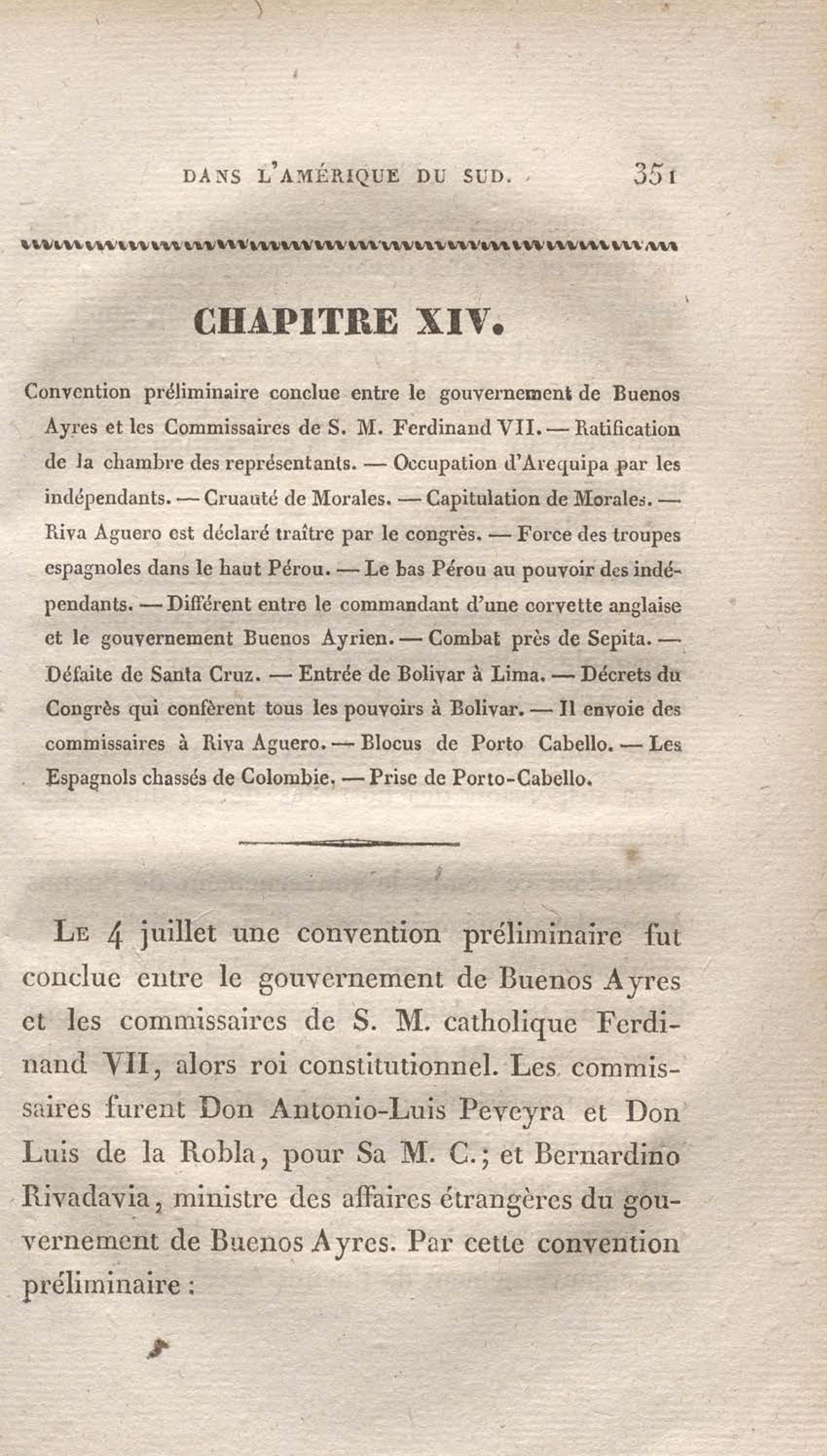 DANS L'AMÉRIQUE DU SUD. 351

CHAPITRE XIV.

Convention préliminaire conclue entre le gouvernement de Buenos Ayres et les Commissaires de S. M. Ferdinand VII. — Ratification de la chambre des représentants. — Occupation d'Arequipa par les indépendants. — Cruauté de Morales. — Capitulation de Morales. — Riva Aguero est déclaré traître par le congrès. — Force des troupes espagnoles dans le haut Pérou. — Le bas Pérou au pouvoir des indépendants. — Différent entre le commandant d'une corvette anglaise et le gouvernement Buenos Ayrien. — Combat près de Sepita. — Défaite de Santa Cruz. — Entrée de Bolivar à Lima. — Décrets du Congrès qui confèrent tous les pouvoirs à Bolivar. — Il envoie des commissaires à Riva Aguero. — Blocus de Porto Cabello. — Les Espagnols chassés de Colombie. — Prise de Porto-Cabello.

Le 4 juillet une convention préliminaire fut conclue entre le gouvernement de Buenos Ayres et les commissaires de S. M. catholique Ferdinand VII, alors roi constitutionnel. Les commissaires furent Don Antonio-Luis Peveyra et Don Luis de la Robla, pour Sa M. C.; et Bernardino Rivadavia, ministre des affaires étrangères du gouvernement de Buenos Ayres. Par cette convention préliminaire :